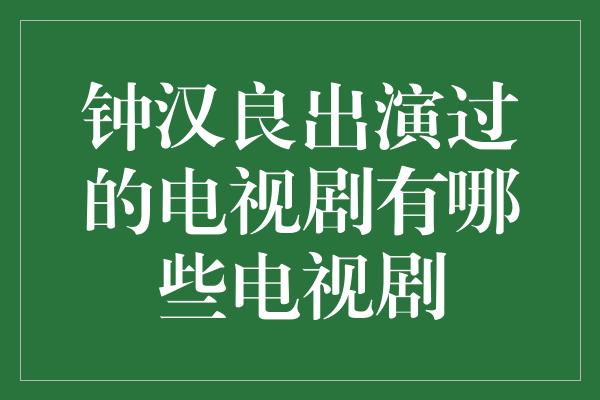 钟汉良出演过的电视剧有哪些电视剧